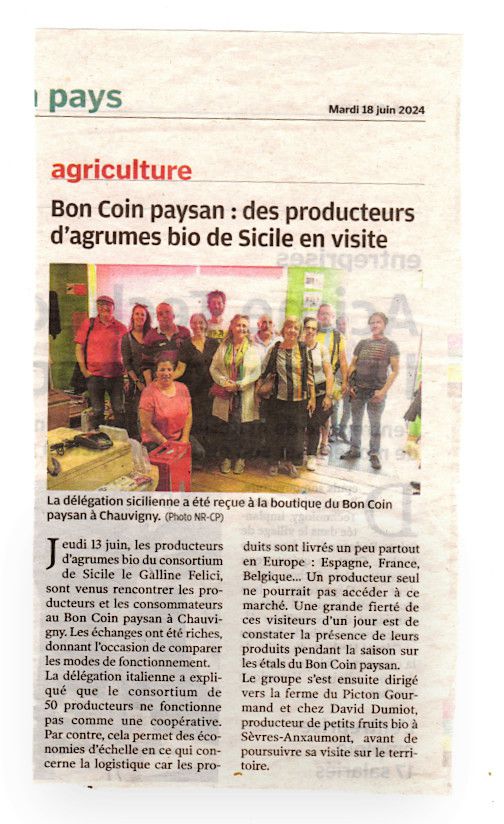 pays

Mardi 18 juin 2024

agriculture

Bon Coin paysan : des producteurs d'agrumes bio de Sicile en visite

La délégation sicilienne a été reçue à la boutique du Bon Coin paysan à Chauvigny. (Photo NR-CP)

Jeudi 13 juin, les producteurs d'agrumes bio du consortium de Sicile le Galline Felici, sont venus rencontrer les producteurs et les consommateurs au Bon Coin paysan à Chauvigny. Les échanges ont été riches, donnant l'occasion de comparer les modes de fonctionnement.
La délégation italienne a expliqué que le consortium de 50 producteurs ne fonctionne pas comme une coopérative. Par contre, cela permet des économies d'échelle en ce qui concerne la logistique car les produits sont livrés un peu partout en Europe : Espagne, France, Belgique... Un producteur seul ne pourrait pas accéder à ce marché. Une grande fierté de ces visiteurs d'un jour est de constater la présence de leurs produits pendant la saison sur les étals du Bon Coin paysan.
Le groupe s'est ensuite dirigé vers la ferme du Picton Gourmand et chez David Dumiot, producteur de petits fruits bio à Sèvres-Anxaumont, avant de poursuivre sa visite sur le territoire.